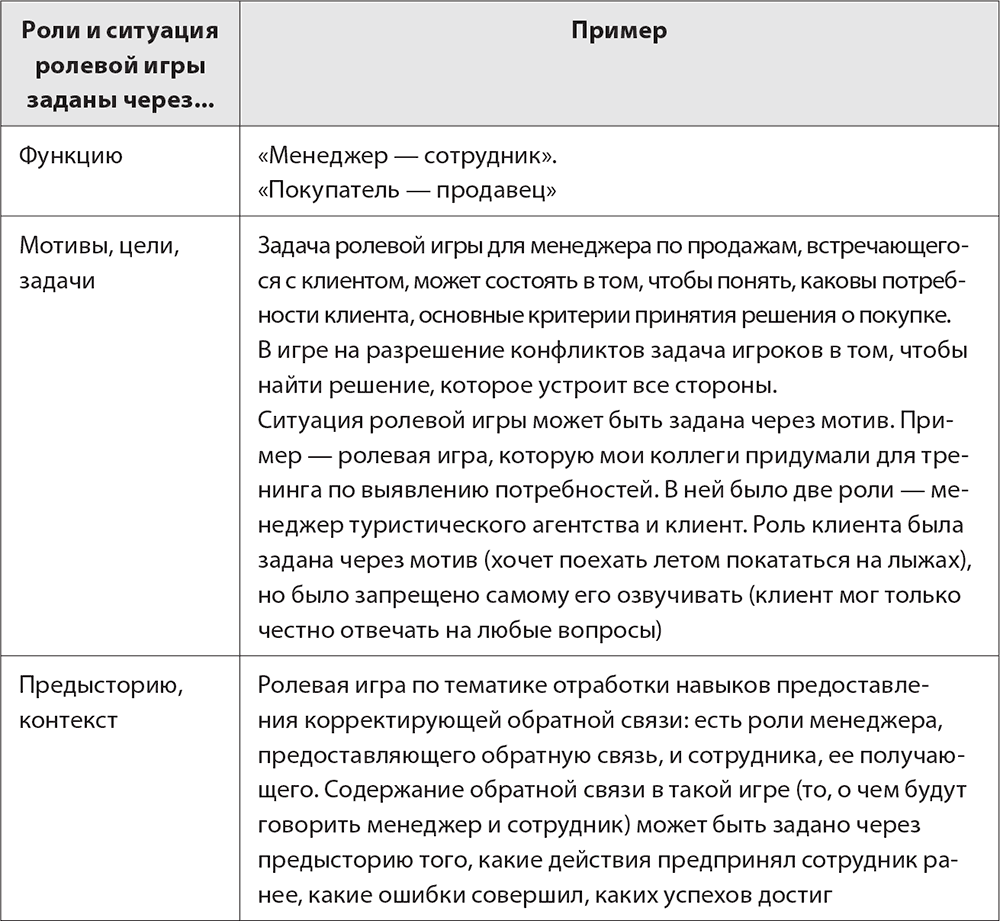 | Роли и ситуация ролевой игры заданы через... | Пример |
|---|---|
| Функцию | «Менеджер — сотрудник». «Покупатель — продавец» |
| Мотивы, цели, задачи | Задача ролевой игры для менеджера по продажам, встречающегося с клиентом, может состоять в том, чтобы понять, каковы потребности клиента, основные критерии принятия решения о покупке. В игре на разрешение конфликтов задача игроков в том, чтобы найти решение, которое устроит все стороны. Ситуация ролевой игры может быть задана через мотив. Пример — ролевая игра, которую мои коллеги придумали для тренинга по выявлению потребностей. В ней было две роли — менеджер туристического агентства и клиент. Роль клиента была задана через мотив (хочет поехать летом покататься на лыжах), но было запрещено самому его озвучивать (клиент мог только честно отвечать на любые вопросы) |
| Предысторию, контекст | Ролевая игра по тематике отработки навыков предоставления корректирующей обратной связи: есть роли менеджера, предоставляющего обратную связь, и сотрудника, ее получающего. Содержание обратной связи в такой игре (то, о чем будут говорить менеджер и сотрудник) может быть задано через предысторию того, какие действия предпринял сотрудник ранее, какие ошибки совершил, каких успехов достиг |